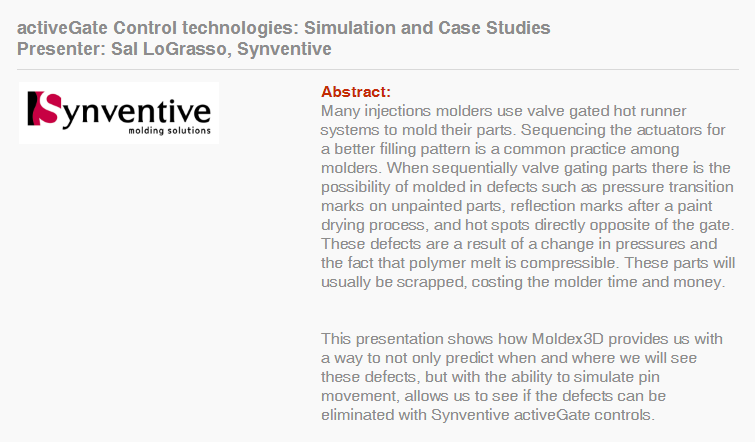 activeGate Control technologies: Simulation and Case Studies
Presenter: Sal LoGrasso, Synventive

Synventive
molding solutions

Abstract:
Many injections molders use valve gated hot runner systems to mold their parts. Sequencing the actuators for a better filling pattern is a common practice among molders. When sequentially valve gating parts there is the possibility of molded in defects such as pressure transition marks on unpainted parts, reflection marks after a paint drying process, and hot spots directly opposite of the gate. These defects are a result of a change in pressures and the fact that polymer melt is compressible. These parts will usually be scrapped, costing the molder time and money.

This presentation shows how Moldex3D provides us with a way to not only predict when and where we will see these defects, but with the ability to simulate pin movement, allows us to see if the defects can be eliminated with Synventive activeGate controls.